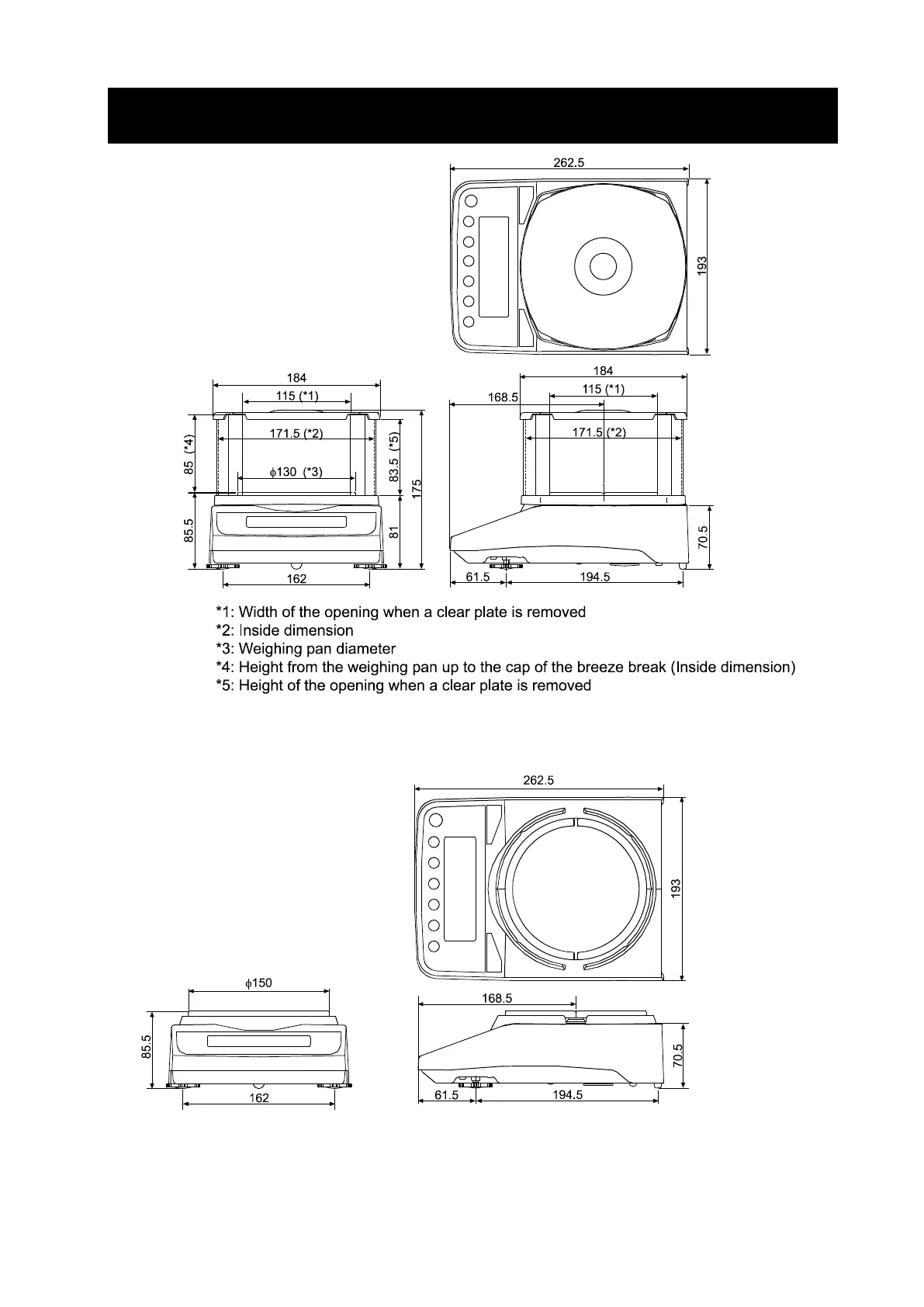 262.5

193

184

115 (*1)

171.5 (*2)

$\phi$130 (*3)

85 (*4)

83.5 (*5)

175

85.5

81

162

184

115 (*1)

168.5

171.5 (*2)

70.5

61.5

194.5

*1: Width of the opening when a clear plate is removed
*2: Inside dimension
*3: Weighing pan diameter
*4: Height from the weighing pan up to the cap of the breeze break (Inside dimension)
*5: Height of the opening when a clear plate is removed

262.5

193

$\phi$150

85.5

162

168.5

70.5

61.5

194.5